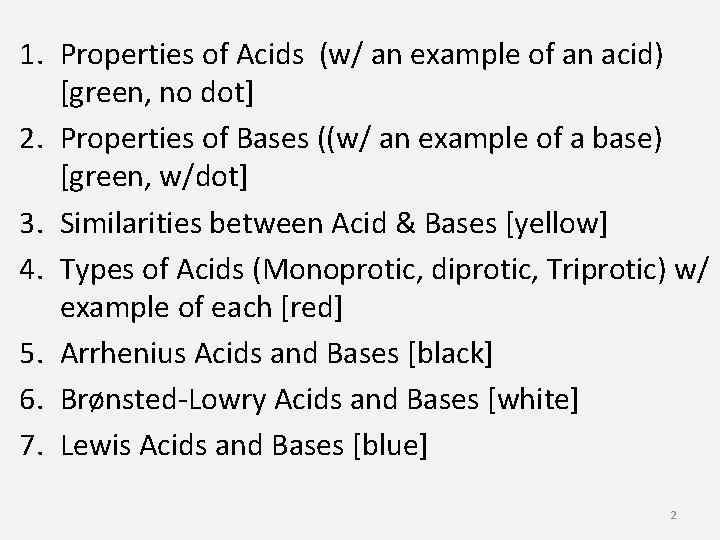 1. Properties of Acids (w/ an example of an acid) [green, no dot]
2. Properties of Bases ((w/ an example of a base) [green, w/dot]
3. Similarities between Acid & Bases [yellow]
4. Types of Acids (Monoprotic, diprotic, Triprotic) w/ example of each [red]
5. Arrhenius Acids and Bases [black]
6. Brønsted-Lowry Acids and Bases [white]
7. Lewis Acids and Bases [blue]

2